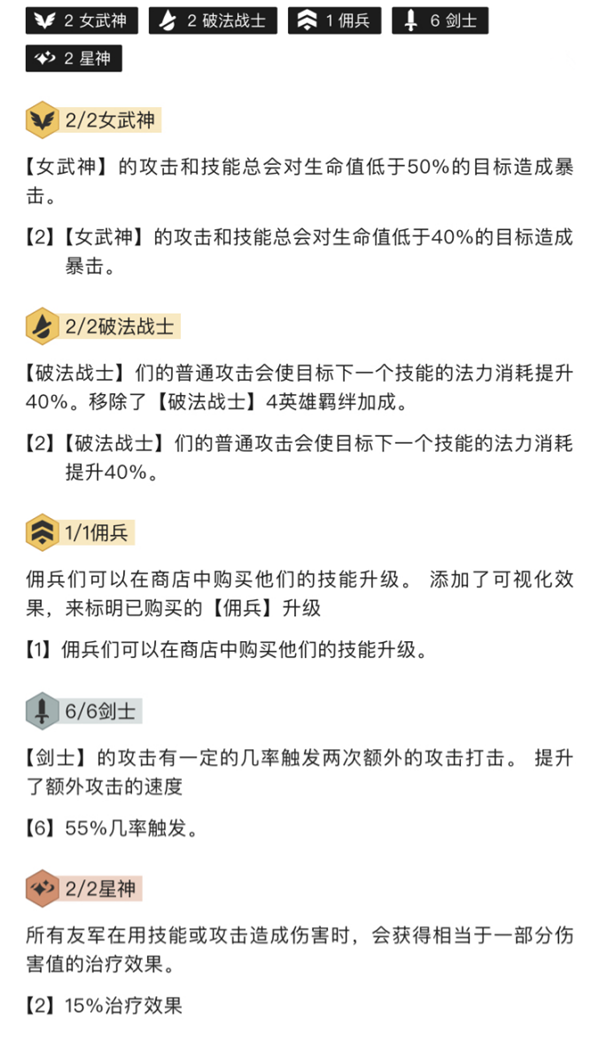 2 女武神 2 破法战士 1 佣兵 6 剑士
2 星神

2/2女武神

【女武神】的攻击和技能总会对生命值低于50%的目标造成暴击。

【2】【女武神】的攻击和技能总会对生命值低于40%的目标造成暴击。

2/2破法战士

【破法战士】们的普通攻击会使目标下一个技能的法力消耗提升40%。移除了【破法战士】4英雄羁绊加成。

【2】【破法战士】们的普通攻击会使目标下一个技能的法力消耗提升40%。

1/1佣兵

佣兵们可以在商店中购买他们的技能升级。 添加了可视化效果，来标明已购买的【佣兵】升级

【1】佣兵们可以在商店中购买他们的技能升级。

6/6剑士

【剑士】的攻击有一定的几率触发两次额外的攻击打击。 提升了额外攻击的速度

【6】55%几率触发。

2/2星神

所有友军在用技能或攻击造成伤害时，会获得相当于一部分伤害值的治疗效果。

【2】15%治疗效果